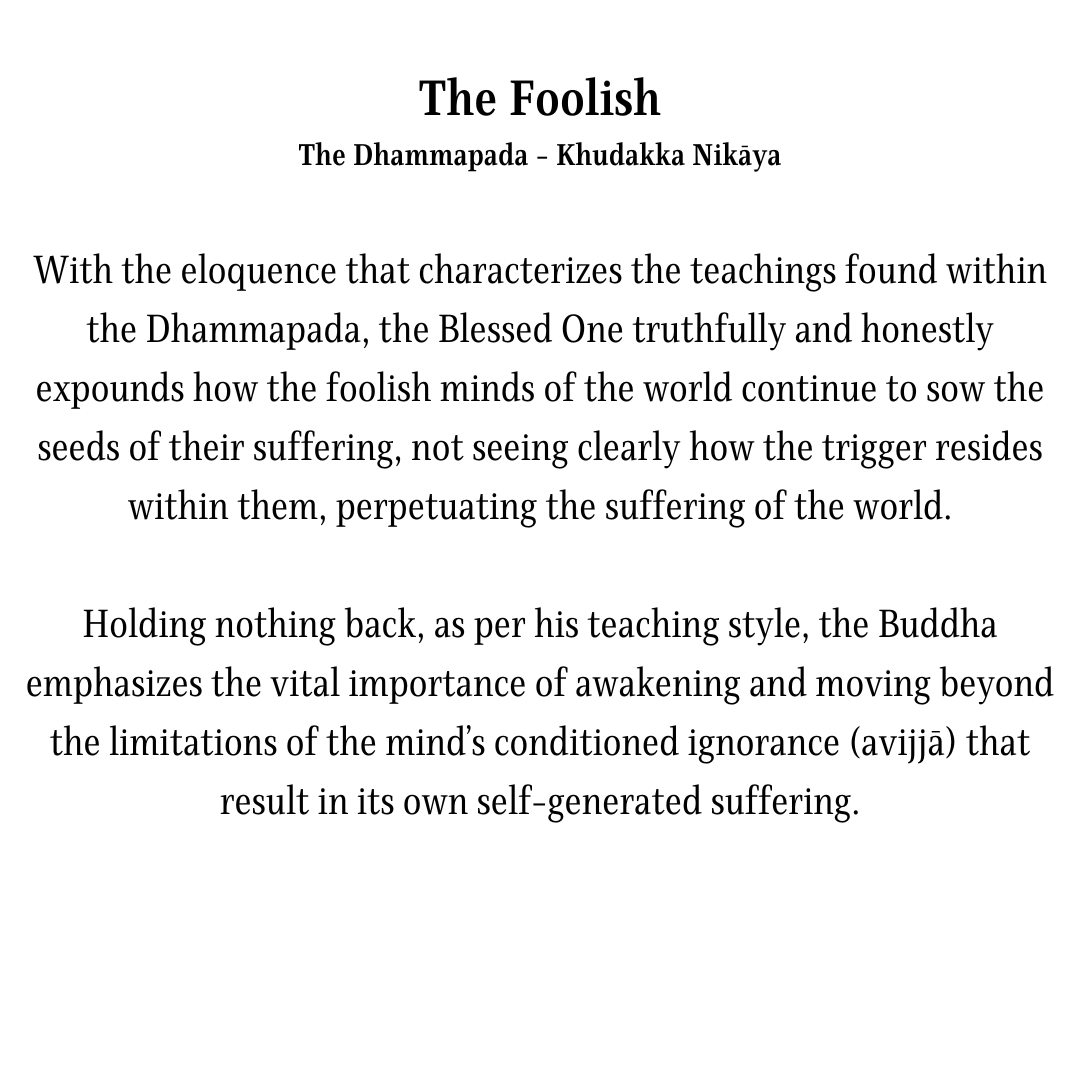 The Foolish
The Dhammapada – Khudakka Nikāya

With the eloquence that characterizes the teachings found within the Dhammapada, the Blessed One truthfully and honestly expounds how the foolish minds of the world continue to sow the seeds of their suffering, not seeing clearly how the trigger resides within them, perpetuating the suffering of the world.

Holding nothing back, as per his teaching style, the Buddha emphasizes the vital importance of awakening and moving beyond the limitations of the mind's conditioned ignorance (avijjā) that result in its own self-generated suffering.